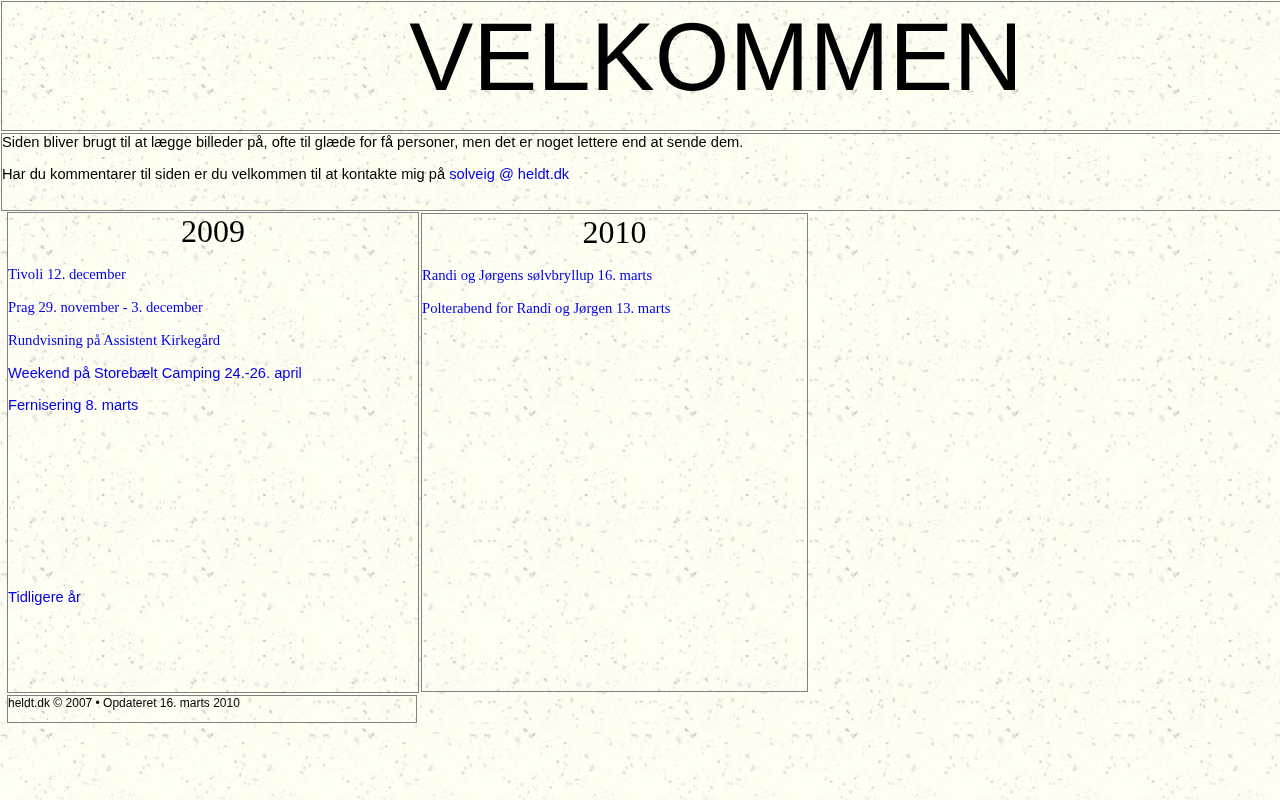 VELKOMMEN

Siden bliver brugt til at lægge billeder på, ofte til glæde for få personer, men det er noget lettere end at sende dem.

Har du kommentarer til siden er du velkommen til at kontakte mig på solveig @ heldt.dk

2009

Tivoli 12. december

Prag 29. november - 3. december

Rundvisning på Assistent Kirkegård

Weekend på Storebælt Camping 24.-26. april

Fernisering 8. marts

Tidligere år

2010

Randi og Jørgens sølvbryllup 16. marts

Polterabend for Randi og Jørgen 13. marts

heldt.dk © 2007 • Opdateret 16. marts 2010